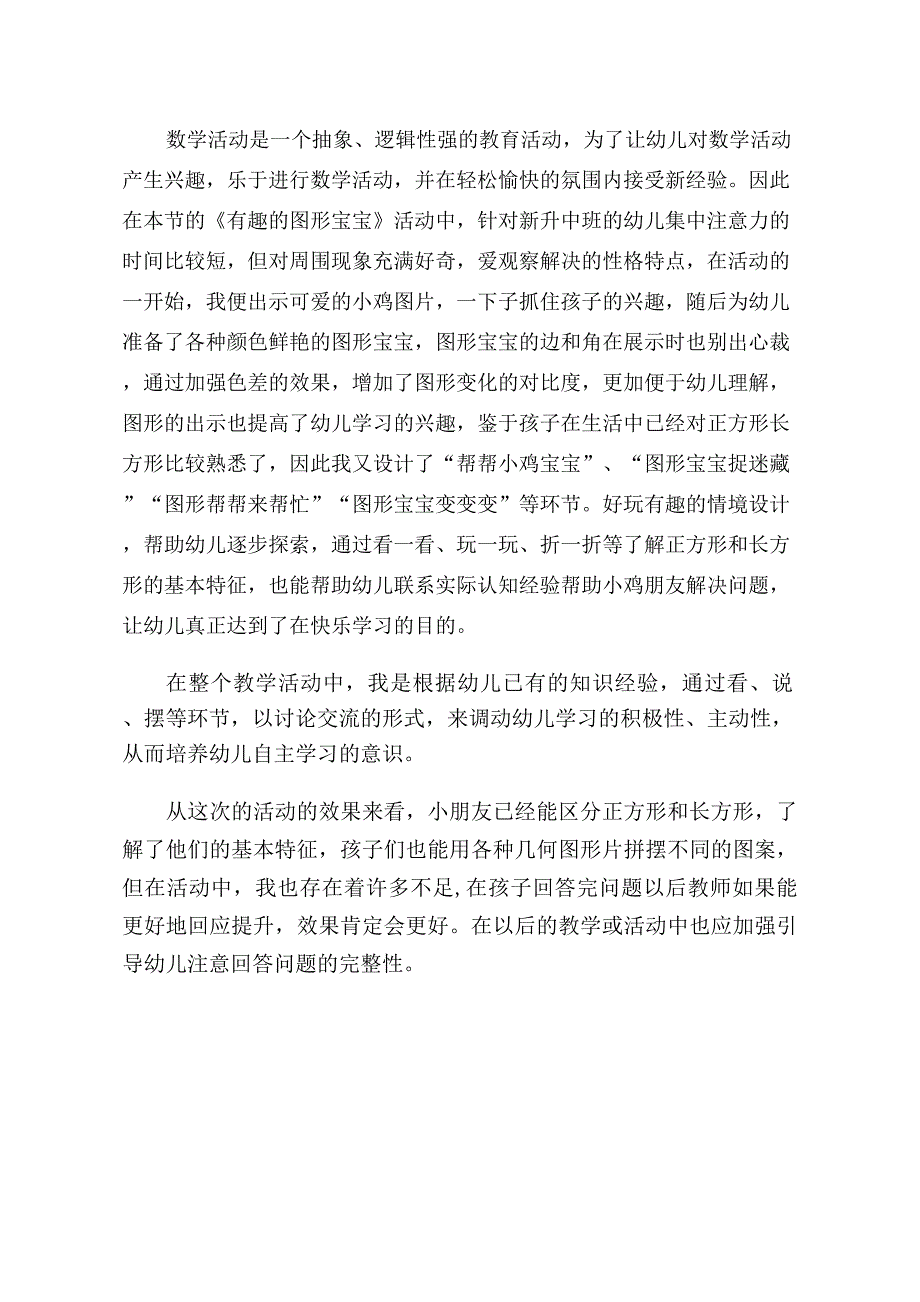 数学活动是一个抽象、逻辑性强的教育活动，为了让幼儿对数学活动产生兴趣，乐于进行数学活动，并在轻松愉快的氛围内接受新经验。因此在本节的《有趣的图形宝宝》活动中，针对新升中班的幼儿集中注意力的时间比较短，但对周围现象充满好奇，爱观察解决的性格特点，在活动的一开始，我便出示可爱的小鸡图片，一下子抓住孩子的兴趣，随后为幼儿准备了各种颜色鲜艳的图形宝宝，图形宝宝的边和角在展示时也别出心裁，通过加强色差的效果，增加了图形变化的对比度，更加便于幼儿理解，图形的出示也提高了幼儿学习的兴趣，鉴于孩子在生活中已经对正方形长方形比较熟悉了，因此我又设计了“帮帮小鸡宝宝”、“图形宝宝捉迷藏”“图形帮帮来帮忙”“图形宝宝变变变”等环节。好玩有趣的情境设计，帮助幼儿逐步探索，通过看一看、玩一玩、折一折等了解正方形和长方形的基本特征，也能帮助幼儿联系实际认知经验帮助小鸡朋友解决问题，让幼儿真正达到了在快乐学习的目的。

在整个教学活动中，我是根据幼儿已有的知识经验，通过看、说、摆等环节，以讨论交流的形式，来调动幼儿学习的积极性、主动性，从而培养幼儿自主学习的意识。

从这次的活动的效果来看，小朋友已经能区分正方形和长方形，了解了他们的基本特征，孩子们也能用各种几何图形片拼摆不同的图案，但在活动中，我也存在着许多不足,在孩子回答完问题以后教师如果能更好地回应提升，效果肯定会更好。在以后的教学或活动中也应加强引导幼儿注意回答问题的完整性。